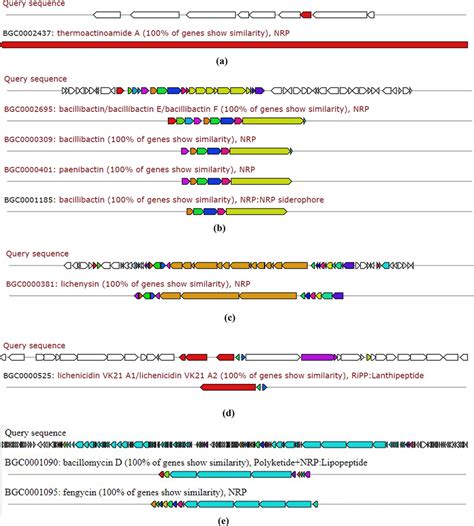 Query sequence

BGC0002437: thermoactinoamide A (100% of genes show similarity), NRP

(a)

Query sequence

BGC0002695: bacillibactin/bacillibactin E/bacillibactin F (100% of genes show similarity), NRP

BGC0000309: bacillibactin (100% of genes show similarity), NRP

BGC0000401: paenibactin (100% of genes show similarity), NRP

BGC0001185: bacillibactin (100% of genes show similarity), NRP:NRP siderophore

(b)

Query sequence

BGC0000381: lichenysin (100% of genes show similarity), NRP

(c)

Query sequence

BGC0000525: lichenicidin VK21 A1/lichenicidin VK21 A2 (100% of genes show similarity), RiPP:Lanthipeptide

(d)

Query sequence

BGC0001090: bacillomycin D (100% of genes show similarity), Polyketide+NRP:Lipopeptide

BGC0001095: fengycin (100% of genes show similarity), NRP

(e)